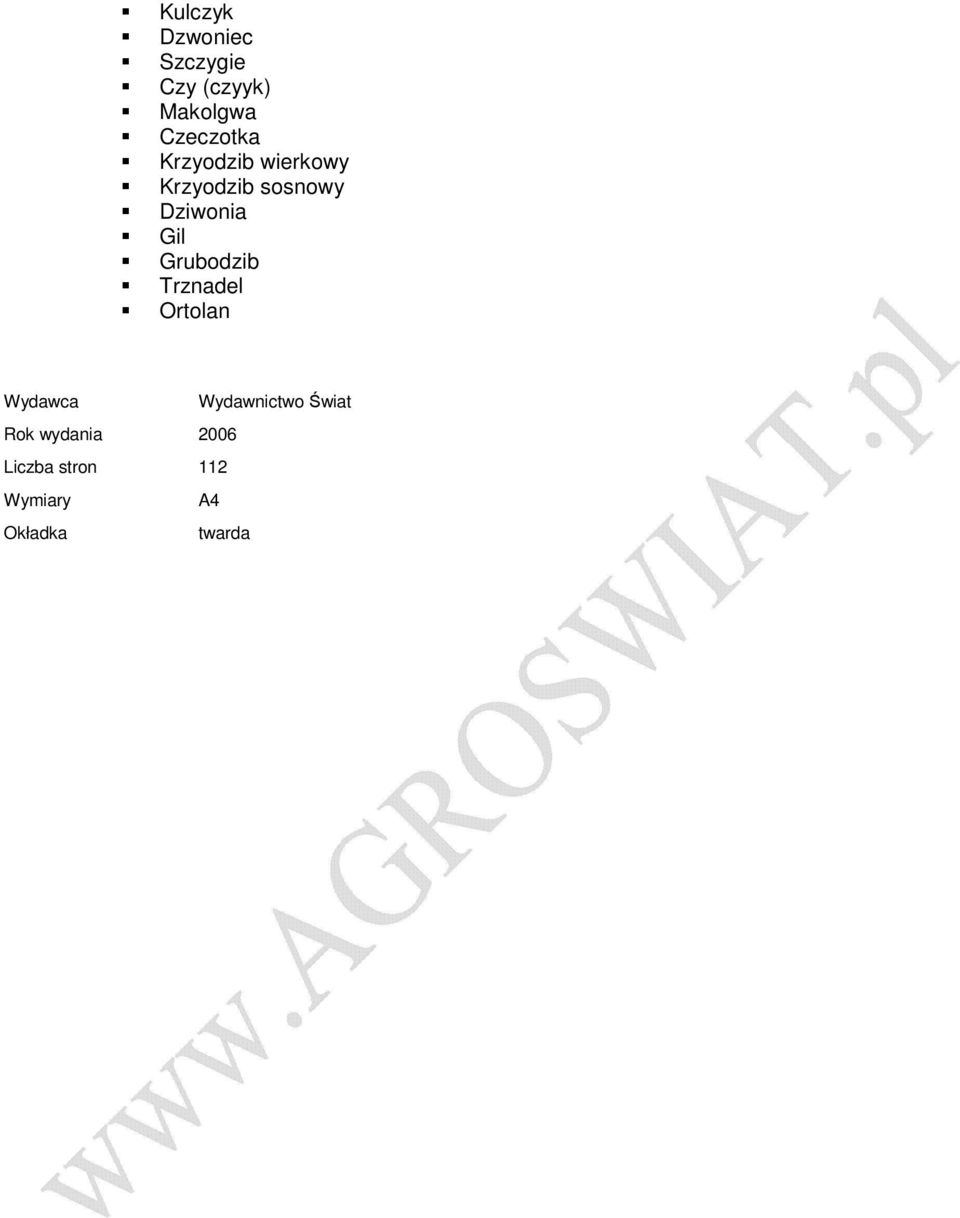 - Kulczyk
- Dzwoniec
- Szczygie
- Czy (czyyk)
- Makolgwa
- Czeczotka
- Krzyodzib wierkowy
- Krzyodzib sosnowy
- Dziwonia
- Gil
- Grubodzib
- Trznadel
- Ortolan

| Wydawca | Wydawnictwo Świat |
|---|---|
| Rok wydania | 2006 |
| Liczba stron | 112 |
| Wymiary | A4 |
| Okładka | twarda |

WWW.AGROSWIAT.pl